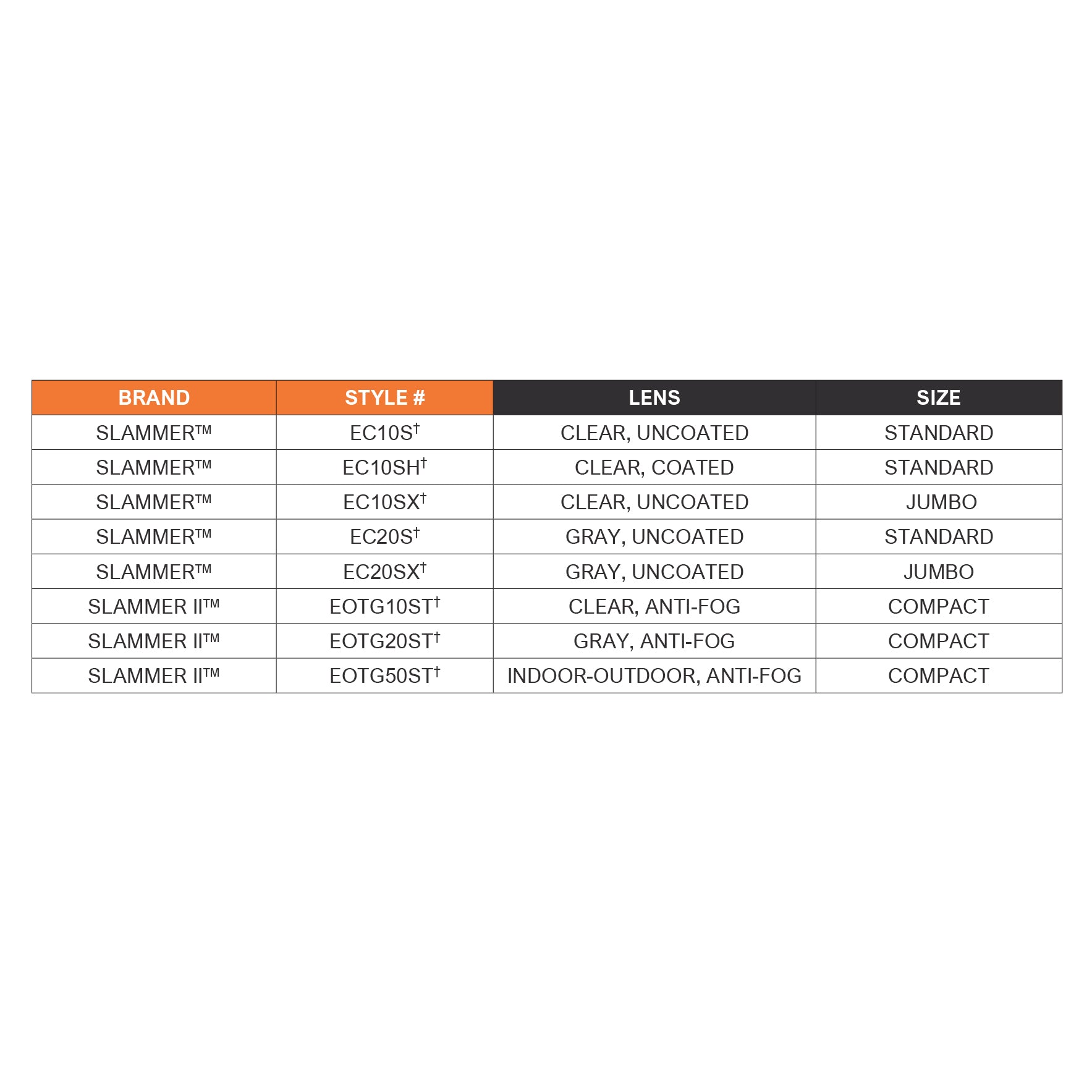 | BRAND | STYLE # | LENS | SIZE |
|---|---|---|---|
| SLAMMER™ | EC10S† | CLEAR, UNCOATED | STANDARD |
| SLAMMER™ | EC10SH† | CLEAR, COATED | STANDARD |
| SLAMMER™ | EC10SX† | CLEAR, UNCOATED | JUMBO |
| SLAMMER™ | EC20S† | GRAY, UNCOATED | STANDARD |
| SLAMMER™ | EC20SX† | GRAY, UNCOATED | JUMBO |
| SLAMMER II™ | EOTG10ST† | CLEAR, ANTI-FOG | COMPACT |
| SLAMMER II™ | EOTG20ST† | GRAY, ANTI-FOG | COMPACT |
| SLAMMER II™ | EOTG50ST† | INDOOR-OUTDOOR, ANTI-FOG | COMPACT |